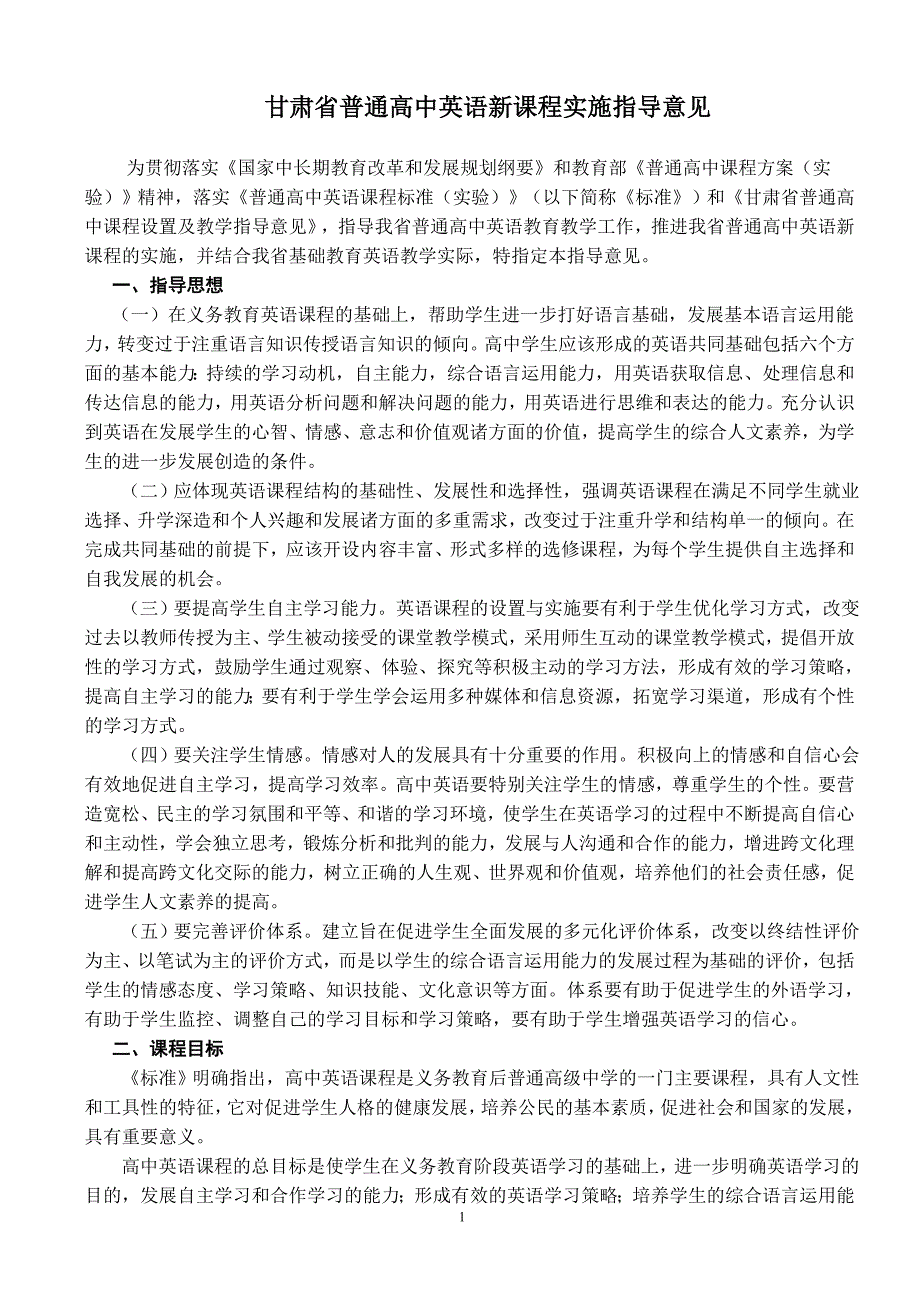 甘肃省普通高中英语新课程实施指导意见

为贯彻落实《国家中长期教育改革和发展规划纲要》和教育部《普通高中课程方案（实验）》精神，落实《普通高中英语课程标准（实验）》（以下简称《标准》）和《甘肃省普通高中课程设置及教学指导意见》，指导我省普通高中英语教育教学工作，推进我省普通高中英语新课程的实施，并结合我省基础教育英语教学实际，特指定本指导意见。

一、指导思想

（一）在义务教育英语课程的基础上，帮助学生进一步打好语言基础，发展基本语言运用能力，转变过于注重语言知识传授语言知识的倾向。高中学生应该形成的英语共同基础包括六个方面的基本能力：持续的学习动机，自主能力，综合语言运用能力，用英语获取信息、处理信息和传达信息的能力，用英语分析问题和解决问题的能力，用英语进行思维和表达的能力。充分认识到英语在发展学生的心智、情感、意志和价值观诸方面的价值，提高学生的综合人文素养，为学生的进一步发展创造的条件。

（二）应体现英语课程结构的基础性、发展性和选择性，强调英语课程在满足不同学生就业选择、升学深造和个人兴趣和发展诸方面的多重需求，改变过于注重升学和结构单一的倾向。在完成共同基础的前提下，应该开设内容丰富、形式多样的选修课程，为每个学生提供自主选择和自我发展的机会。

（三）要提高学生自主学习能力。英语课程的设置与实施要有利于学生优化学习方式，改变过去以教师传授为主、学生被动接受的课堂教学模式，采用师生互动的课堂教学模式，提倡开放性的学习方式，鼓励学生通过观察、体验、探究等积极主动的学习方法，形成有效的学习策略，提高自主学习的能力；要有利于学生学会运用多种媒体和信息资源，拓宽学习渠道，形成有个性的学习方式。

（四）要关注学生情感。情感对人的发展具有十分重要的作用。积极向上的情感和自信心会有效地促进自主学习，提高学习效率。高中英语要特别关注学生的情感，尊重学生的个性。要营造宽松、民主的学习氛围和平等、和谐的学习环境，使学生在英语学习的过程中不断提高自信心和主动性，学会独立思考，锻炼分析和批判的能力，发展与人沟通和合作的能力，增进跨文化理解和提高跨文化交际的能力，树立正确的人生观、世界观和价值观，培养他们的社会责任感，促进学生人文素养的提高。

（五）要完善评价体系。建立旨在促进学生全面发展的多元化评价体系，改变以终结性评价为主、以笔试为主的评价方式，而是以学生的综合语言运用能力的发展过程为基础的评价，包括学生的情感态度、学习策略、知识技能、文化意识等方面。体系要有助于促进学生的外语学习，有助于学生监控、调整自己的学习目标和学习策略，要有助于学生增强英语学习的信心。

二、课程目标

《标准》明确指出，高中英语课程是义务教育后普通高级中学的一门主要课程，具有人文性和工具性的特征，它对促进学生人格的健康发展，培养公民的基本素质，促进社会和国家的发展，具有重要意义。

高中英语课程的总目标是使学生在义务教育阶段英语学习的基础上，进一步明确英语学习的目的，发展自主学习和合作学习的能力；形成有效的英语学习策略；培养学生的综合语言运用能

1